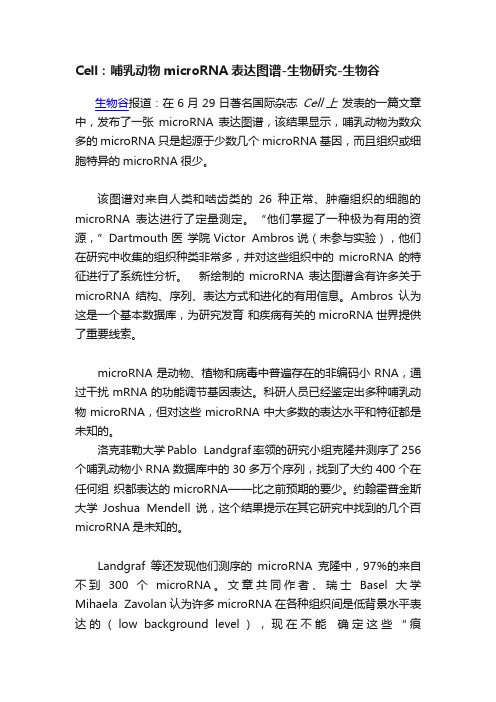 Cell：哺乳动物 microRNA 表达图谱-生物研究-生物谷

生物谷报道：在 6 月 29 日著名国际杂志 Cell 上 发表的一篇文章中，发布了一张 microRNA 表达图谱，该结果显示，哺乳动物为数众多的 microRNA 只是起源于少数几个 microRNA 基因，而且组织或细胞特异的 microRNA 很少。

该图谱对来自人类和啮齿类的 26 种正常、肿瘤组织的细胞的 microRNA 表达进行了定量测定。“他们掌握了一种极为有用的资源，”Dartmouth 医 学院 Victor Ambros 说（未参与实验），他们在研究中收集的组织种类非常多，并对这些组织中的 microRNA 的特征进行了系统性分析。 新绘制的 microRNA 表达图谱含有许多关于 microRNA 结构、序列、表达方式和进化的有用信息。Ambros 认为这是一个基本数据库，为研究发育 和疾病有关的 microRNA 世界提供了重要线索。

microRNA 是动物、植物和病毒中普遍存在的非编码小 RNA，通过干扰 mRNA 的功能调节基因表达。科研人员已经鉴定出多种哺乳动物 microRNA，但对这些 microRNA 中大多数的表达水平和特征都是未知的。
洛克菲勒大学 Pablo Landgraf 率领的研究小组克隆并测序了 256 个哺乳动物小 RNA 数据库中的 30 多万个序列，找到了大约 400 个在任何组 织都表达的 microRNA——比之前预期的要少。约翰霍普金斯大学 Joshua Mendell 说，这个结果提示在其它研究中找到的几个百 microRNA 是未知的。

Landgraf 等还发现他们测序的 microRNA 克隆中，97%的来自不到 300 个 microRNA。文章共同作者、瑞士 Basel 大学 Mihaela Zavolan 认为许多 microRNA 在各种组织间是低背景水平表达的（low background level），现在不能 确定这些“痕